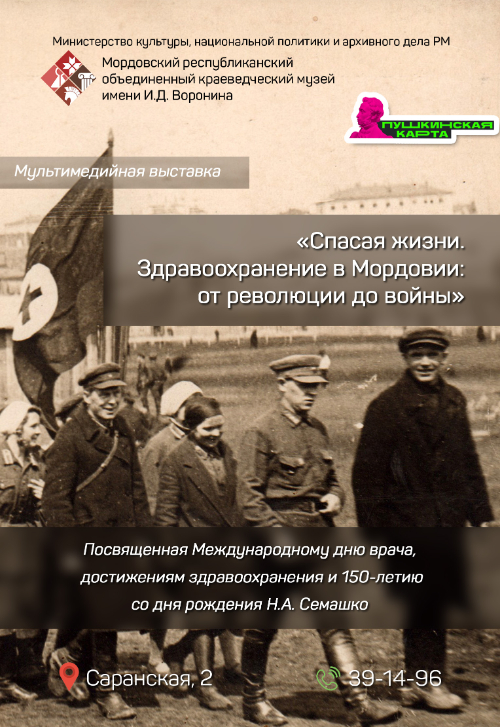 Министерство культуры, национальной политики и архивного дела РМ

Мордовский республиканский объединенный краеведческий музей имени И.Д. Воронина

ПУШКИНСКАЯ КАРТА

Мультимедийная выставка

«Спасая жизни. Здравоохранение в Мордовии: от революции до войны»

Посвященная Международному дню врача, достижениям здравоохранения и 150-летию со дня рождения Н.А. Семашко

Саранская, 2

39-14-96